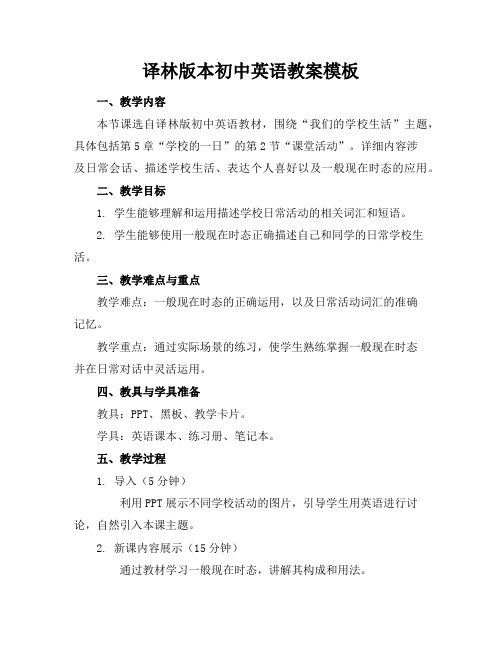 译林版本初中英语教案模板

一、教学内容

本节课选自译林版初中英语教材，围绕“我们的学校生活”主题，具体包括第5章“学校的一日”的第2节“课堂活动”。详细内容涉及日常会话、描述学校生活、表达个人喜好以及一般现在时态的应用。

二、教学目标

1. 学生能够理解和运用描述学校日常活动的相关词汇和短语。

2. 学生能够使用一般现在时态正确描述自己和同学的日常学校生活。

三、教学难点与重点

教学难点：一般现在时态的正确运用，以及日常活动词汇的准确记忆。

教学重点：通过实际场景的练习，使学生熟练掌握一般现在时态并在日常对话中灵活运用。

四、教具与学具准备

教具：PPT、黑板、教学卡片。

学具：英语课本、练习册、笔记本。

五、教学过程

1. 导入（5分钟）

利用PPT展示不同学校活动的图片，引导学生用英语进行讨论，自然引入本课主题。

2. 新课内容展示（15分钟）

通过教材学习一般现在时态，讲解其构成和用法。